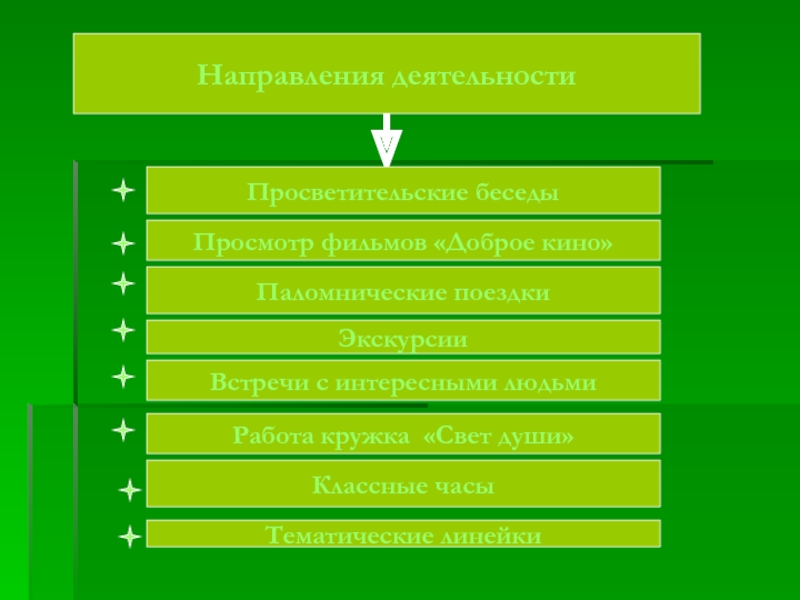 Направления деятельности

Просветительские беседы

Просмотр фильмов «Доброе кино»

Паломнические поездки

Экскурсии

Встречи с интересными людьми

Работа кружка «Свет души»

Классные часы

Тематические линейки